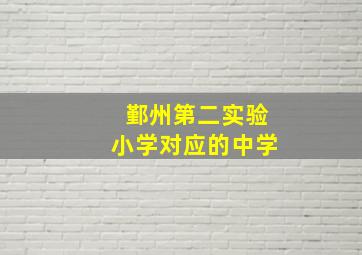 鄞州第二实验
小学对应的中学